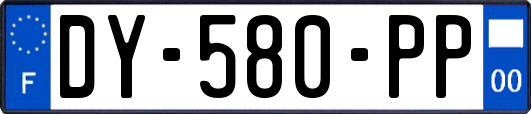 F
DY-580-PP
00